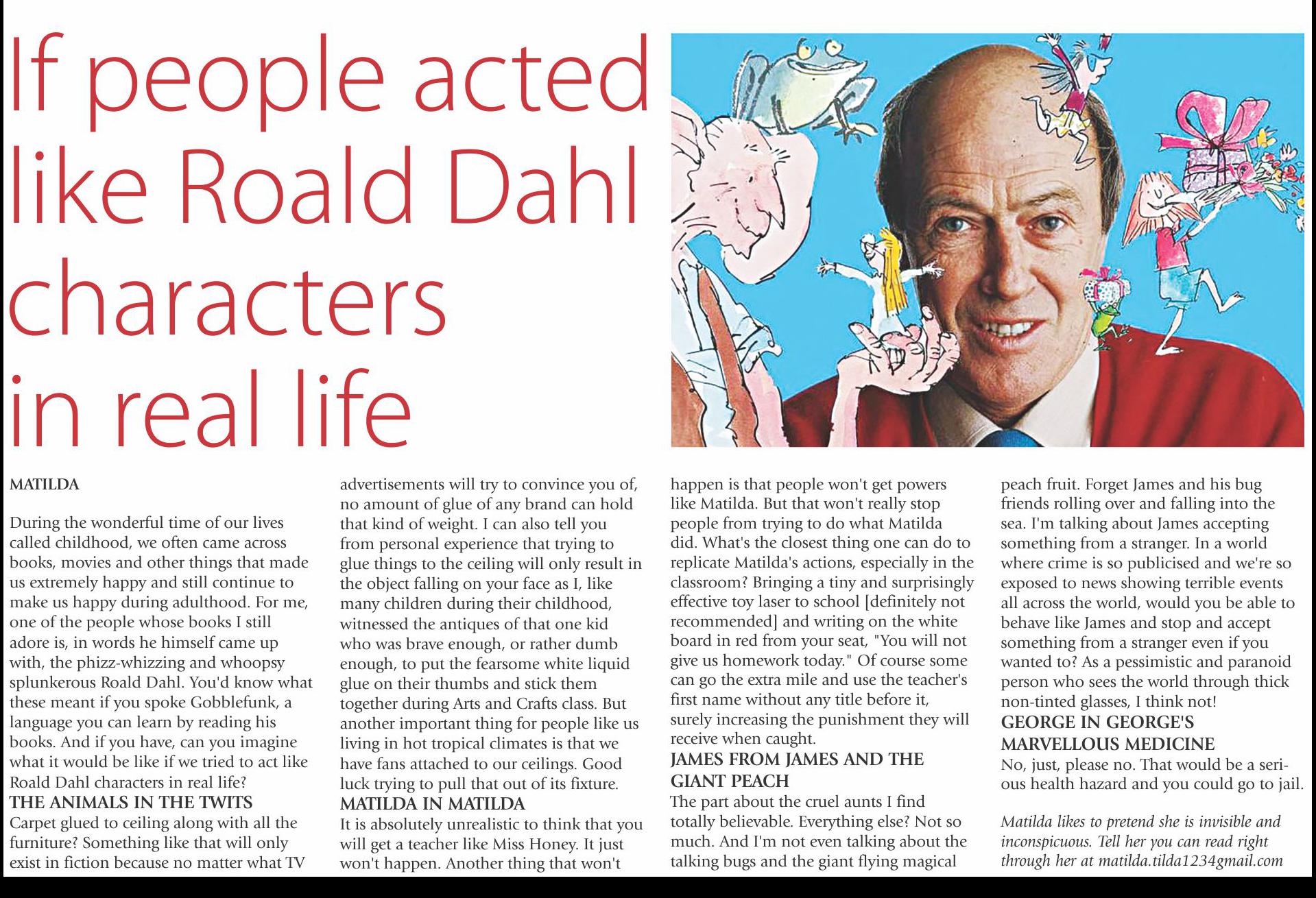 If people acted like Roald Dahl characters in real life

MATILDA

During the wonderful time of our lives called childhood, we often came across books, movies and other things that made us extremely happy and still continue to make us happy during adulthood. For me, one of the people whose books I still adore is, in words he himself came up with, the phizz-whizzing and whoopsy splunkerous Roald Dahl. You'd know what these meant if you spoke Gobblefunk, a language you can learn by reading his books. And if you have, can you imagine what it would be like if we tried to act like Roald Dahl characters in real life?

THE ANIMALS IN THE TWITS

Carpet glued to ceiling along with all the furniture? Something like that will only exist in fiction because no matter what TV advertisements will try to convince you of, no amount of glue of any brand can hold that kind of weight. I can also tell you from personal experience that trying to glue things to the ceiling will only result in the object falling on your face as I, like many children during their childhood, witnessed the antiques of that one kid who was brave enough, or rather dumb enough, to put the fearsome white liquid glue on their thumbs and stick them together during Arts and Crafts class. But another important thing for people like us living in hot tropical climates is that we have fans attached to our ceilings. Good luck trying to pull that out of its fixture.

MATILDA IN MATILDA

It is absolutely unrealistic to think that you will get a teacher like Miss Honey. It just won't happen. Another thing that won't happen is that people won't get powers like Matilda. But that won't really stop people from trying to do what Matilda did. What's the closest thing one can do to replicate Matilda's actions, especially in the classroom? Bringing a tiny and surprisingly effective toy laser to school [definitely not recommended] and writing on the white board in red from your seat, "You will not give us homework today." Of course some can go the extra mile and use the teacher's first name without any title before it, surely increasing the punishment they will receive when caught.

JAMES FROM JAMES AND THE GIANT PEACH

The part about the cruel aunts I find totally believable. Everything else? Not so much. And I'm not even talking about the talking bugs and the giant flying magical peach fruit. Forget James and his bug friends rolling over and falling into the sea. I'm talking about James accepting something from a stranger. In a world where crime is so publicised and we're so exposed to news showing terrible events all across the world, would you be able to behave like James and stop and accept something from a stranger even if you wanted to? As a pessimistic and paranoid person who sees the world through thick non-tinted glasses, I think not!

GEORGE IN GEORGE'S MARVELLOUS MEDICINE

No, just, please no. That would be a serious health hazard and you could go to jail.

Matilda likes to pretend she is invisible and inconspicuous. Tell her you can read right through her at matilda.tilda1234gmail.com